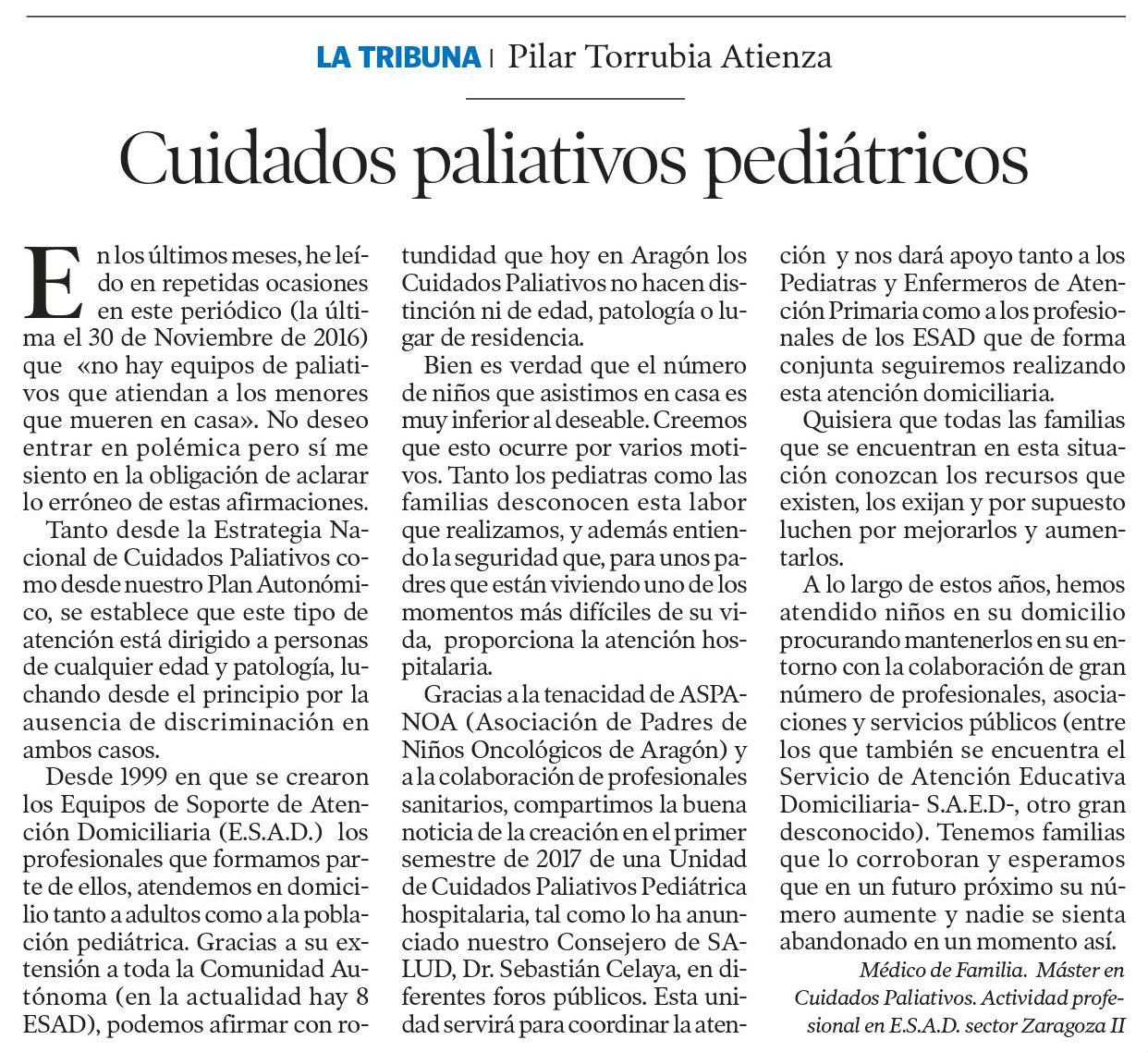 LA TRIBUNA | Pilar Torrubia Atienza

Cuidados paliativos pediátricos

En los últimos meses, he leído en repetidas ocasiones en este periódico (la última el 30 de Noviembre de 2016) que «no hay equipos de paliativos que atiendan a los menores que mueren en casa». No deseo entrar en polémica pero sí me siento en la obligación de aclarar lo erróneo de estas afirmaciones.

Tanto desde la Estrategia Nacional de Cuidados Paliativos como desde nuestro Plan Autonómico, se establece que este tipo de atención está dirigido a personas de cualquier edad y patología, luchando desde el principio por la ausencia de discriminación en ambos casos.

Desde 1999 en que se crearon los Equipos de Soporte de Atención Domiciliaria (E.S.A.D.) los profesionales que formamos parte de ellos, atendemos en domicilio tanto a adultos como a la población pediátrica. Gracias a su extensión a toda la Comunidad Autónoma (en la actualidad hay 8 ESAD), podemos afirmar con rotundidad que hoy en Aragón los Cuidados Paliativos no hacen distinción ni de edad, patología o lugar de residencia.

Bien es verdad que el número de niños que asistimos en casa es muy inferior al deseable. Creemos que esto ocurre por varios motivos. Tanto los pediatras como las familias desconocen esta labor que realizamos, y además entiendo la seguridad que, para unos padres que están viviendo uno de los momentos más difíciles de su vida, proporciona la atención hospitalaria.

Gracias a la tenacidad de ASPANOA (Asociación de Padres de Niños Oncológicos de Aragón) y a la colaboración de profesionales sanitarios, compartimos la buena noticia de la creación en el primer semestre de 2017 de una Unidad de Cuidados Paliativos Pediátrica hospitalaria, tal como lo ha anunciado nuestro Consejero de SALUD, Dr. Sebastián Celaya, en diferentes foros públicos. Esta unidad servirá para coordinar la atención y nos dará apoyo tanto a los Pediatras y Enfermeros de Atención Primaria como a los profesionales de los ESAD que de forma conjunta seguiremos realizando esta atención domiciliaria.

Quisiera que todas las familias que se encuentran en esta situación conozcan los recursos que existen, los exijan y por supuesto luchen por mejorarlos y aumentarlos.

A lo largo de estos años, hemos atendido niños en su domicilio procurando mantenerlos en su entorno con la colaboración de gran número de profesionales, asociaciones y servicios públicos (entre los que también se encuentra el Servicio de Atención Educativa Domiciliaria- S.A.E.D-, otro gran desconocido). Tenemos familias que lo corroboran y esperamos que en un futuro próximo su número aumente y nadie se sienta abandonado en un momento así.

Médico de Familia. Máster en Cuidados Paliativos. Actividad profesional en E.S.A.D. sector Zaragoza II